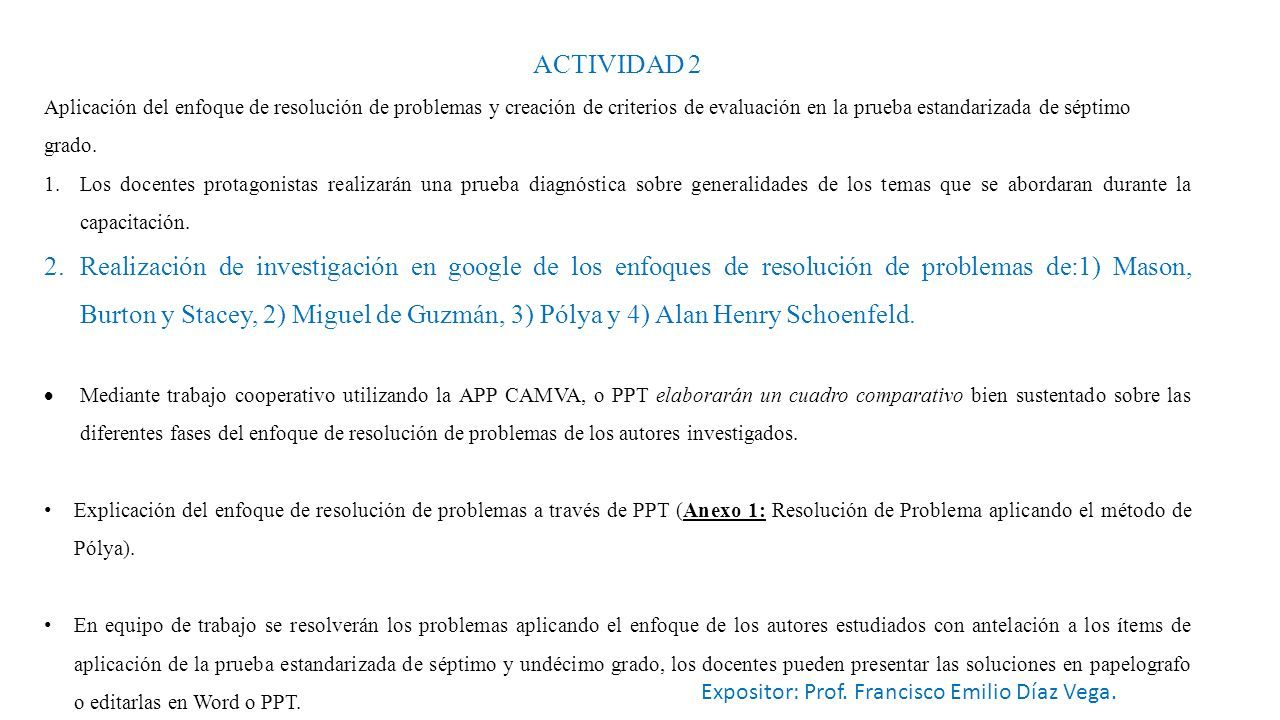 ACTIVIDAD 2

Aplicación del enfoque de resolución de problemas y creación de criterios de evaluación en la prueba estandarizada de séptimo grado.

1. Los docentes protagonistas realizarán una prueba diagnóstica sobre generalidades de los temas que se abordaran durante la capacitación.

2. Realización de investigación en google de los enfoques de resolución de problemas de:1) Mason, Burton y Stacey, 2) Miguel de Guzmán, 3) Pólya y 4) Alan Henry Schoenfeld.

• Mediante trabajo cooperativo utilizando la APP CAMVA, o PPT elaborarán un cuadro comparativo bien sustentado sobre las diferentes fases del enfoque de resolución de problemas de los autores investigados.

• Explicación del enfoque de resolución de problemas a través de PPT (Anexo 1: Resolución de Problema aplicando el método de Pólya).

• En equipo de trabajo se resolverán los problemas aplicando el enfoque de los autores estudiados con antelación a los ítems de aplicación de la prueba estandarizada de séptimo y undécimo grado, los docentes pueden presentar las soluciones en papelografo o editarlas en Word o PPT.

Expositor: Prof. Francisco Emilio Díaz Vega.